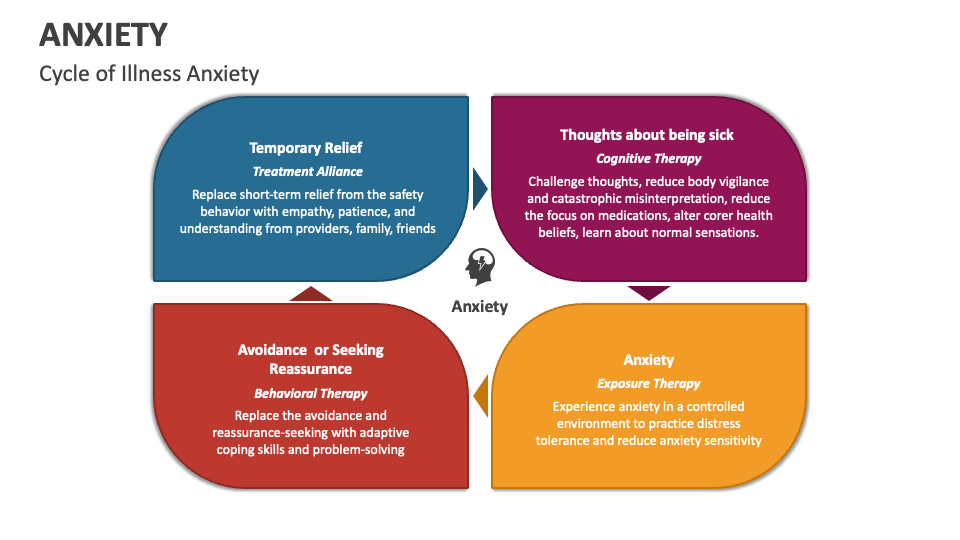 ANXIETY

Cycle of Illness Anxiety

Temporary Relief

Treatment Alliance

Replace short-term relief from the safety behavior with empathy, patience, and understanding from providers, family, friends

Thoughts about being sick

Cognitive Therapy

Challenge thoughts, reduce body vigilance and catastrophic misinterpretation, reduce the focus on medications, alter corer health beliefs, learn about normal sensations.

Anxiety

Avoidance or Seeking Reassurance

Behavioral Therapy

Replace the avoidance and reassurance-seeking with adaptive coping skills and problem-solving

Anxiety

Exposure Therapy

Experience anxiety in a controlled environment to practice distress tolerance and reduce anxiety sensitivity